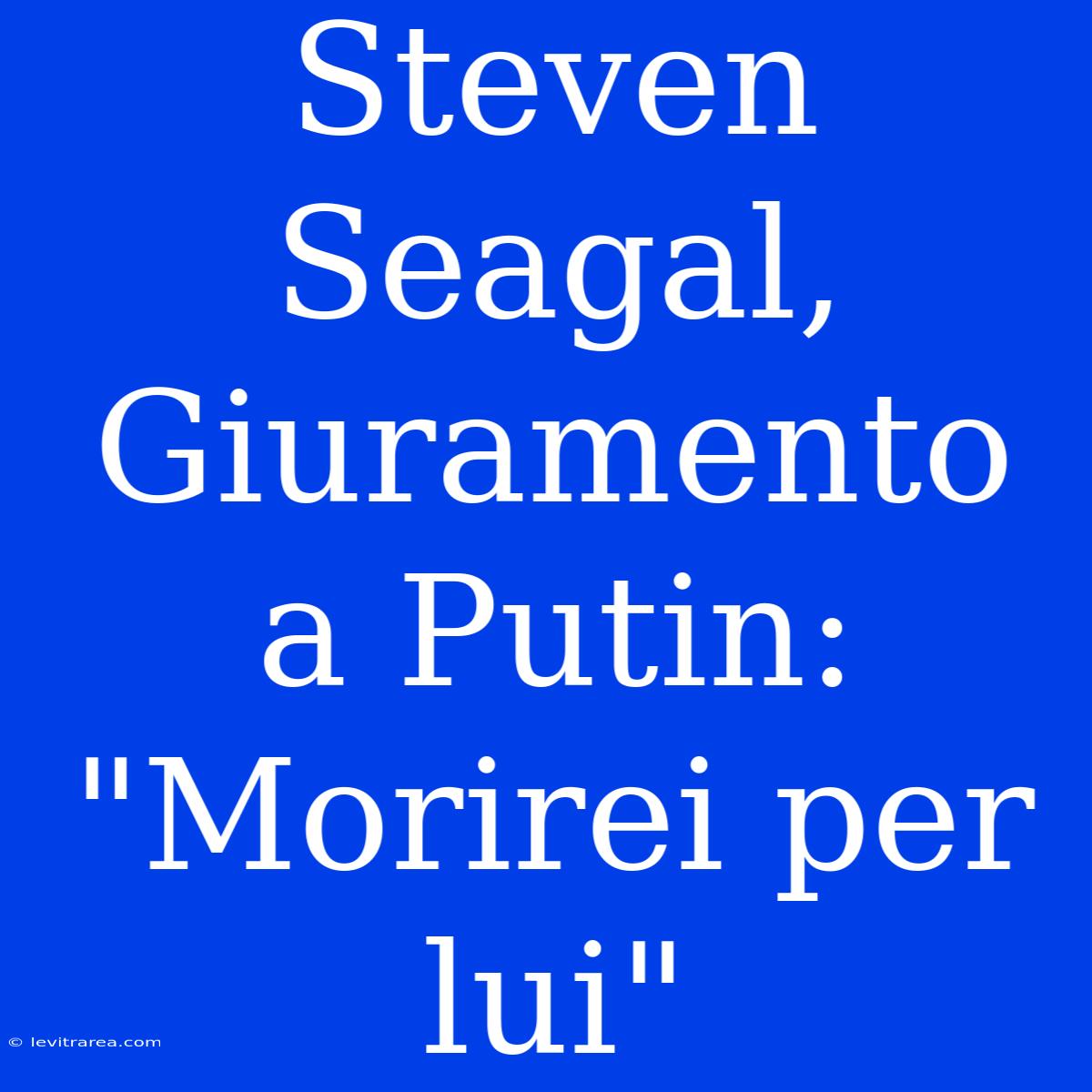 Steven Seagal, Giuramento a Putin: "Morirei per lui"

© levitrarea.com